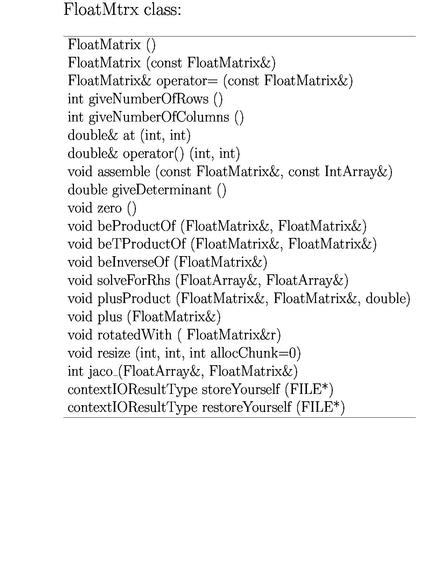 FloatMtrx class:

FloatMatrix ()
FloatMatrix (const FloatMatrix&)
FloatMatrix& operator= (const FloatMatrix&)
int giveNumberOfRows ()
int giveNumberOfColumns ()
double& at (int, int)
double& operator() (int, int)
void assemble (const FloatMatrix&, const IntArray&)
double giveDeterminant ()
void zero ()
void beProductOf (FloatMatrix&, FloatMatrix&)
void beTProductOf (FloatMatrix&, FloatMatrix&)
void beInverseOf (FloatMatrix&)
void solveForRhs (FloatArray&, FloatArray&)
void plusProduct (FloatMatrix&, FloatMatrix&, double)
void plus (FloatMatrix&)
void rotatedWith ( FloatMatrix&r)
void resize (int, int, int allocChunk=0)
int jaco_(FloatArray&, FloatMatrix&)
contextIOResultType storeYourself (FILE*)
contextIOResultType restoreYourself (FILE*)